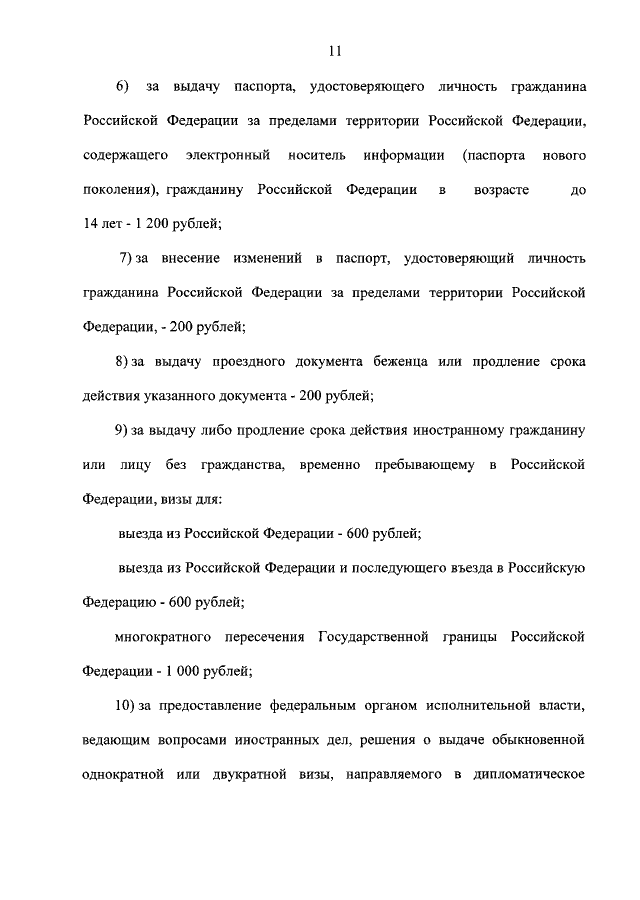 11

6) за выдачу паспорта, удостоверяющего личность гражданина Российской Федерации за пределами территории Российской Федерации, содержащего электронный носитель информации (паспорта нового поколения), гражданину Российской Федерации в возрасте до 14 лет - 1 200 рублей;

7) за внесение изменений в паспорт, удостоверяющий личность гражданина Российской Федерации за пределами территории Российской Федерации, - 200 рублей;

8) за выдачу проездного документа беженца или продление срока действия указанного документа - 200 рублей;

9) за выдачу либо продление срока действия иностранному гражданину или лицу без гражданства, временно пребывающему в Российской Федерации, визы для:

выезда из Российской Федерации - 600 рублей;

выезда из Российской Федерации и последующего въезда в Российскую Федерацию - 600 рублей;

многократного пересечения Государственной границы Российской Федерации - 1 000 рублей;

10) за предоставление федеральным органом исполнительной власти, ведающим вопросами иностранных дел, решения о выдаче обыкновенной однократной или двукратной визы, направляемого в дипломатическое